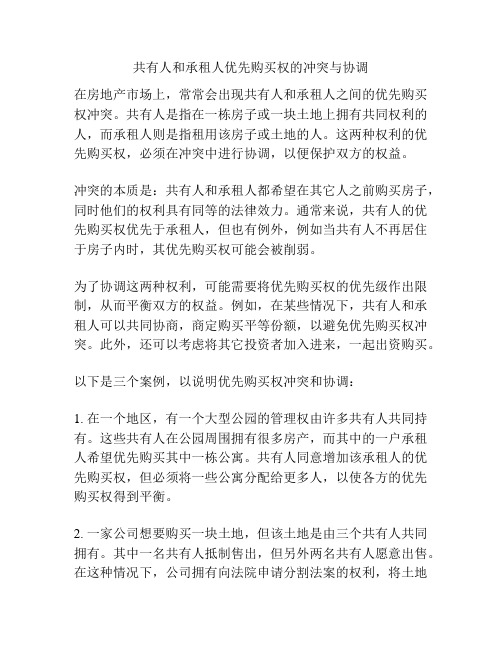 共有人和承租人优先购买权的冲突与协调

在房地产市场上，常常会出现共有人和承租人之间的优先购买权冲突。共有人是指在一栋房子或一块土地上拥有共同权利的人，而承租人则是指租用该房子或土地的人。这两种权利的优先购买权，必须在冲突中进行协调，以便保护双方的权益。

冲突的本质是：共有人和承租人都希望在其它人之前购买房子，同时他们的权利具有同等的法律效力。通常来说，共有人的优先购买权优先于承租人，但也有例外，例如当共有人不再居住于房子内时，其优先购买权可能会被削弱。

为了协调这两种权利，可能需要将优先购买权的优先级作出限制，从而平衡双方的权益。例如，在某些情况下，共有人和承租人可以共同协商，商定购买平等份额，以避免优先购买权冲突。此外，还可以考虑将其它投资者加入进来，一起出资购买。

以下是三个案例，以说明优先购买权冲突和协调：

1. 在一个地区，有一个大型公园的管理权由许多共有人共同持有。这些共有人在公园周围拥有很多房产，而其中的一户承租人希望优先购买其中一栋公寓。共有人同意增加该承租人的优先购买权，但必须将一些公寓分配给更多人，以使各方的优先购买权得到平衡。

2. 一家公司想要购买一块土地，但该土地是由三个共有人共同拥有。其中一名共有人抵制售出，但另外两名共有人愿意出售。在这种情况下，公司拥有向法院申请分割法案的权利，将土地